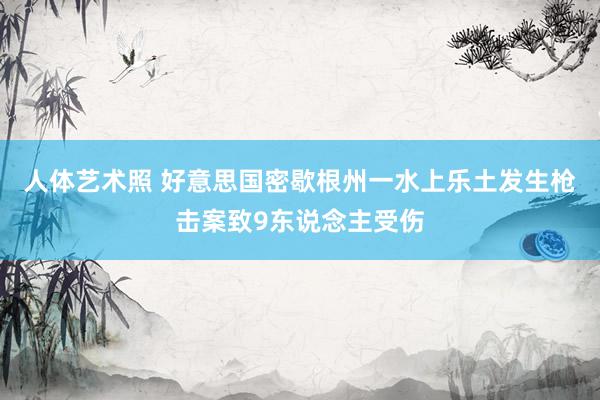 人体艺术照 好意思国密歇根州一水上乐土发生枪击案致9东说念主受伤